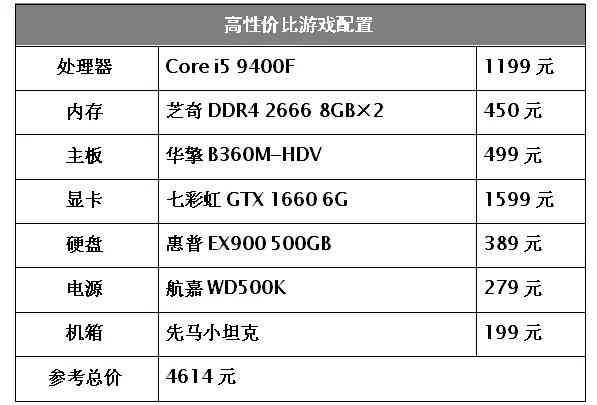 | 高性价比游戏配置 | | |
|---|---|---|
| 处理器 | Core i5 9400F | 1199 元 |
| 内存 | 芝奇 DDR4 2666 8GB×2 | 450 元 |
| 主板 | 华擎 B360M-HDV | 499 元 |
| 显卡 | 七彩虹 GTX 1660 6G | 1599 元 |
| 硬盘 | 惠普 EX900 500GB | 389 元 |
| 电源 | 航嘉 WD500K | 279 元 |
| 机箱 | 先马小坦克 | 199 元 |
| 参考总价 | 4614 元 | |